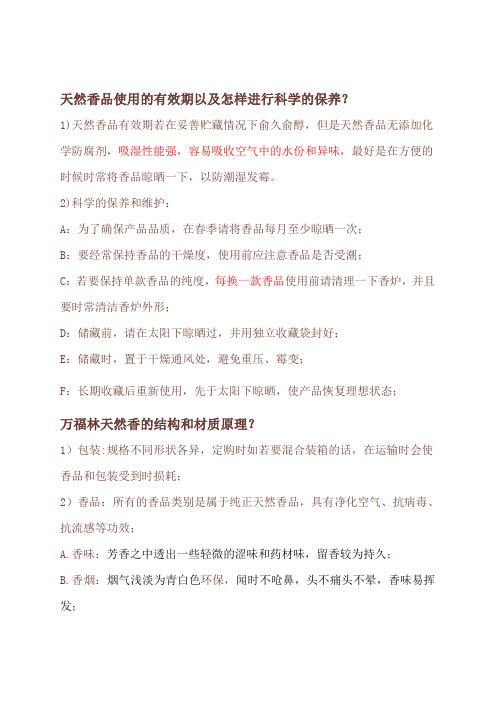 天然香品使用的有效期以及怎样进行科学的保养？

1)天然香品有效期若在妥善贮藏情况下俞久俞醇，但是天然香品无添加化学防腐剂，吸湿性能强，容易吸收空气中的水份和异味，最好是在方便的时候时常将香品晾晒一下，以防潮湿发霉。

2)科学的保养和维护：

A：为了确保产品品质，在春季请将香品每月至少晾晒一次；

B：要经常保持香品的干燥度，使用前应注意香品是否受潮；

C：若要保持单款香品的纯度，每换一款香品使用前请清理一下香炉，并且要时常清洁香炉外形；

D：储藏前，请在太阳下晾晒过，并用独立收藏袋封好；

E：储藏时，置于干燥通风处，避免重压、霉变；

F：长期收藏后重新使用，先于太阳下晾晒，使产品恢复理想状态；

万福林天然香的结构和材质原理？

1）包装:规格不同形状各异，定购时如若要混合装箱的话，在运输时会使香品和包装受到时损耗；

2）香品：所有的香品类别是属于纯正天然香品，具有净化空气、抗病毒、抗流感等功效；

A.香味：芳香之中透出一些轻微的涩味和药材味，留香较为持久；

B.香烟：烟气浅淡为青白色环保，闻时不呛鼻，头不痛头不晕，香味易挥发；